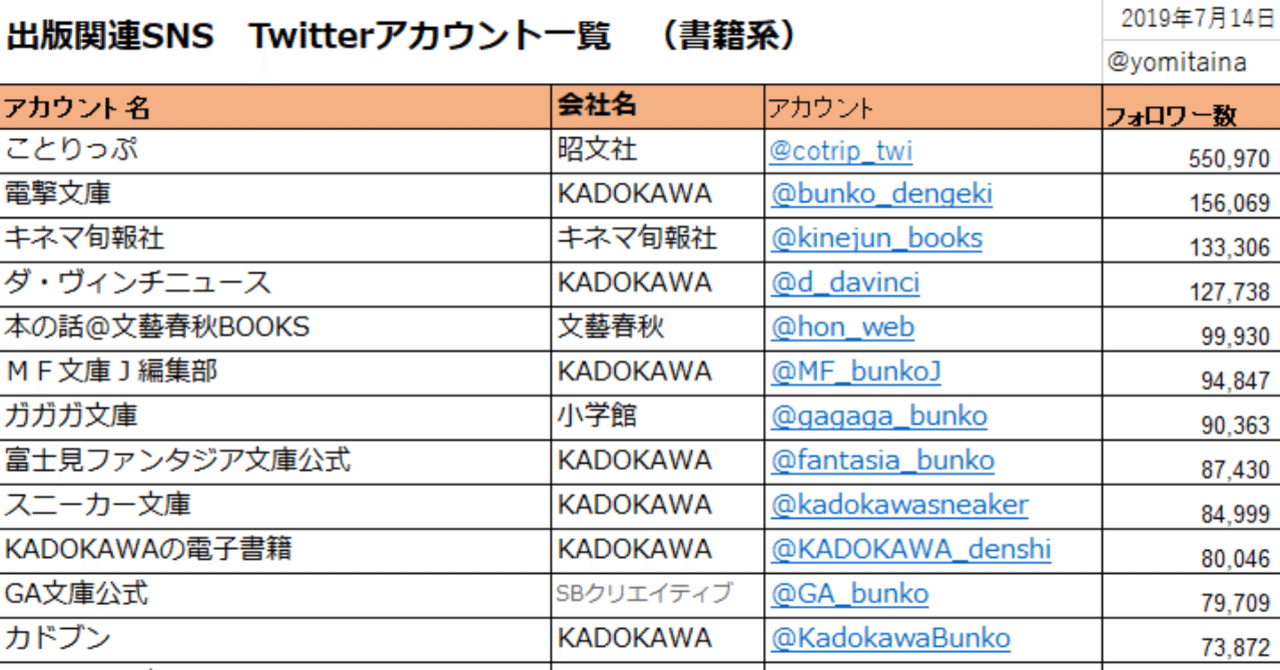 出版関連SNS　Twitterアカウント一覧　（書籍系）

2019年7月14日
@yomitaina

| アカウント名 | 会社名 | アカウント | フォロワー数 |
|---|---|---|---|
| ことりっぷ | 昭文社 | @cotrip_twi | 550,970 |
| 電撃文庫 | KADOKAWA | @bunko_dengeki | 156,069 |
| キネマ旬報社 | キネマ旬報社 | @kinejun_books | 133,306 |
| ダ・ヴィンチニュース | KADOKAWA | @d_davinci | 127,738 |
| 本の話@文藝春秋BOOKS | 文藝春秋 | @hon_web | 99,930 |
| ＭＦ文庫Ｊ編集部 | KADOKAWA | @MF_bunkoJ | 94,847 |
| ガガガ文庫 | 小学館 | @gagaga_bunko | 90,363 |
| 富士見ファンタジア文庫公式 | KADOKAWA | @fantasia_bunko | 87,430 |
| スニーカー文庫 | KADOKAWA | @kadokawasneaker | 84,999 |
| KADOKAWAの電子書籍 | KADOKAWA | @KADOKAWA_denshi | 80,046 |
| GA文庫公式 | SBクリエイティブ | @GA_bunko | 79,709 |
| カドブン | KADOKAWA | @KadokawaBunko | 73,872 |